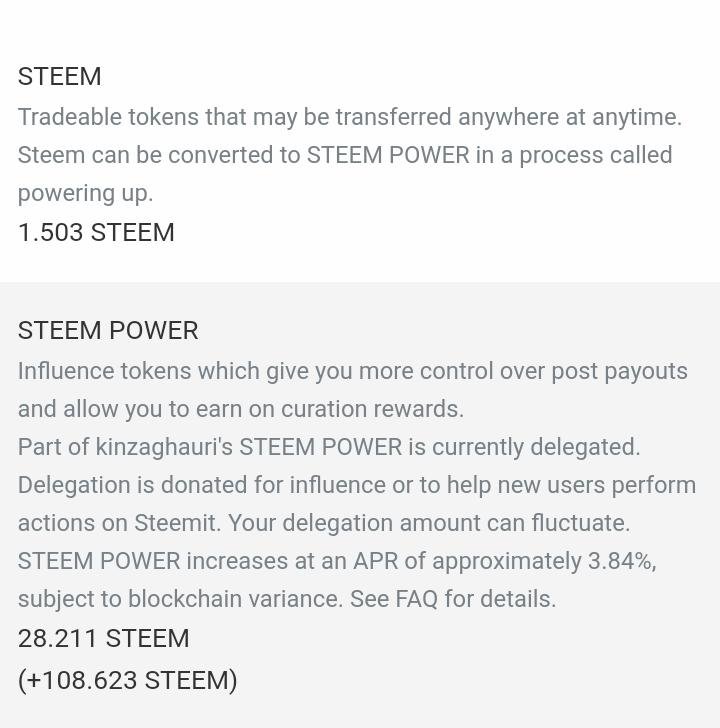 STEEM
Tradeable tokens that may be transferred anywhere at anytime. Steem can be converted to STEEM POWER in a process called powering up.
1.503 STEEM

STEEM POWER
Influence tokens which give you more control over post payouts and allow you to earn on curation rewards.
Part of kinzaghauri's STEEM POWER is currently delegated. Delegation is donated for influence or to help new users perform actions on Steemit. Your delegation amount can fluctuate.
STEEM POWER increases at an APR of approximately 3.84%, subject to blockchain variance. See FAQ for details.
28.211 STEEM
(+108.623 STEEM)